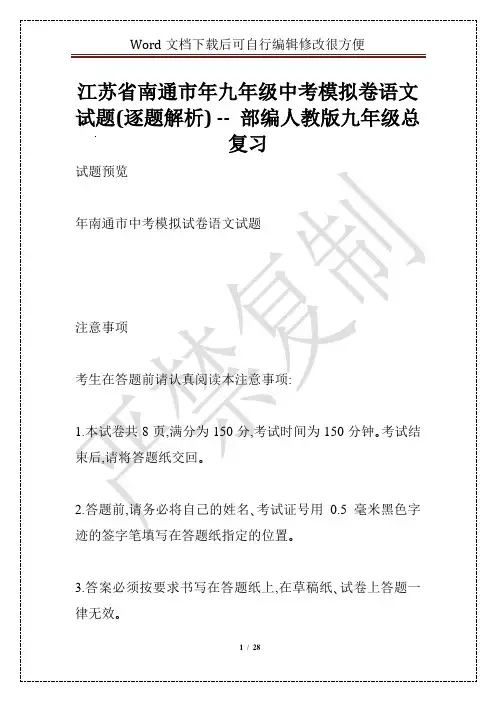 Word 文档下载后可自行编辑修改很方便

江苏省南通市年九年级中考模拟卷语文试题(逐题解析) -- 部编人教版九年级总复习

试题预览

年南通市中考模拟试卷语文试题

注意事项

考生在答题前请认真阅读本注意事项:

1.本试卷共 8 页,满分为 150 分,考试时间为 150 分钟。考试结束后,请将答题纸交回。

2.答题前,请务必将自己的姓名、考试证号用 0.5 毫米黑色字迹的签字笔填写在答题纸指定的位置。

3.答案必须按要求书写在答题纸上,在草稿纸、试卷上答题一律无效。

严禁复制

1 / 28